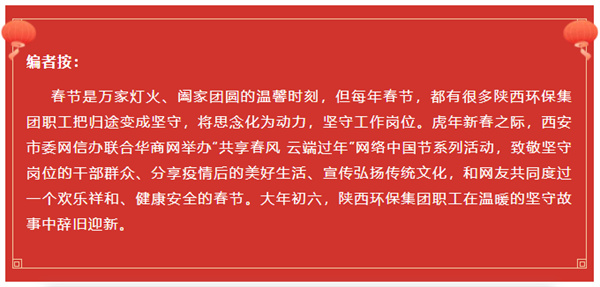 编者按：

春节是万家灯火、阖家团圆的温馨时刻，但每年春节，都有很多陕西环保集团职工把归途变成坚守，将思念化为动力，坚守工作岗位。虎年新春之际，西安市委网信办联合华商网举办“共享春风 云端过年”网络中国节系列活动，致敬坚守岗位的干部群众、分享疫情后的美好生活、宣传弘扬传统文化，和网友共同度过一个欢乐祥和、健康安全的春节。大年初六，陕西环保集团职工在温暖的坚守故事中辞旧迎新。